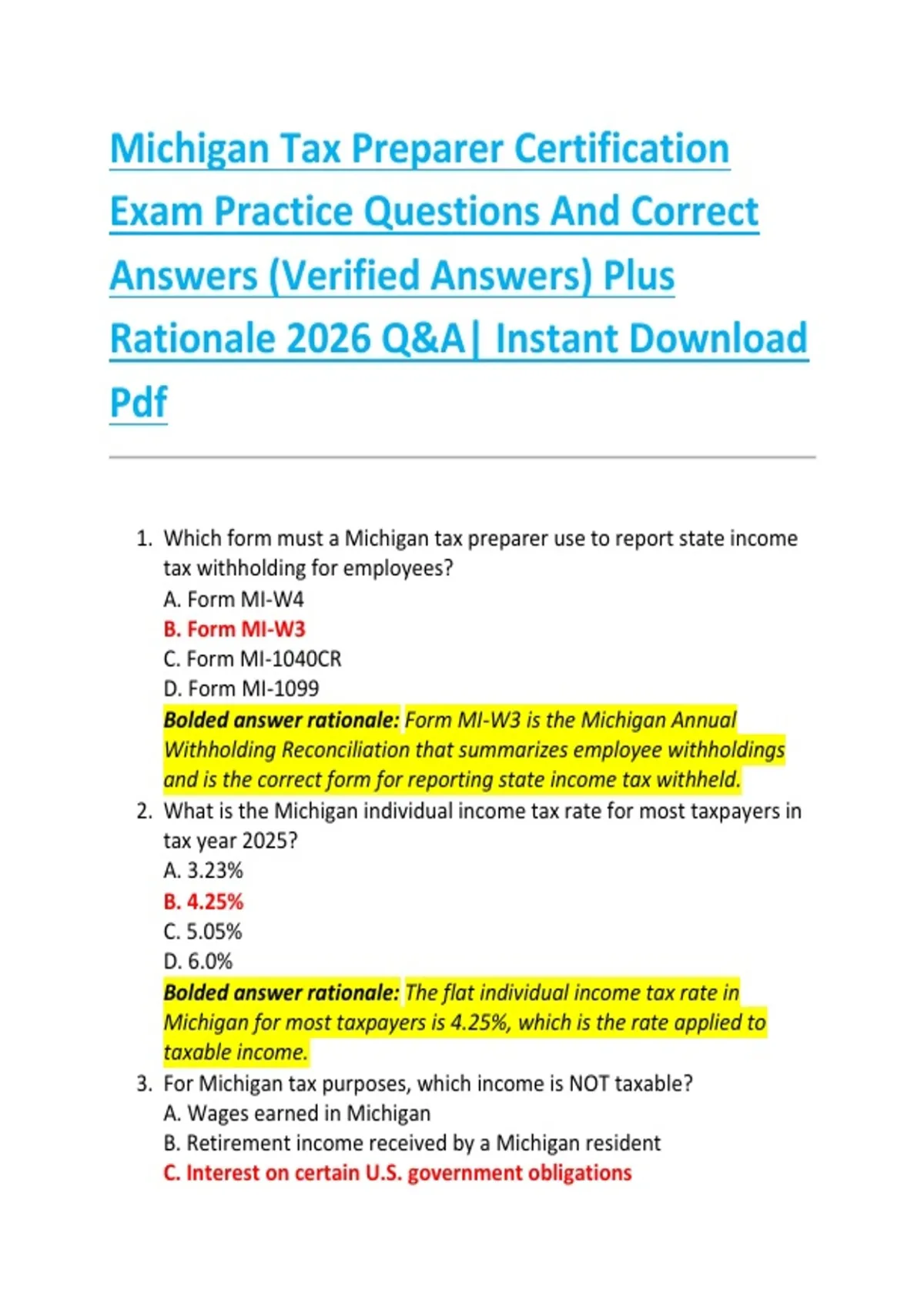 Michigan Tax Preparer Certification Exam Practice Questions And Correct Answers (Verified Answers) Plus Rationale 2026 Q&A| Instant Download Pdf

1. Which form must a Michigan tax preparer use to report state income tax withholding for employees?
A. Form MI-W4
B. Form MI-W3
C. Form MI-1040CR
D. Form MI-1099
Bolded answer rationale: Form MI-W3 is the Michigan Annual Withholding Reconciliation that summarizes employee withholdings and is the correct form for reporting state income tax withheld.
2. What is the Michigan individual income tax rate for most taxpayers in tax year 2025?
A. 3.23%
B. 4.25%
C. 5.05%
D. 6.0%
Bolded answer rationale: The flat individual income tax rate in Michigan for most taxpayers is 4.25%, which is the rate applied to taxable income.
3. For Michigan tax purposes, which income is NOT taxable?
A. Wages earned in Michigan
B. Retirement income received by a Michigan resident
C. Interest on certain U.S. government obligations